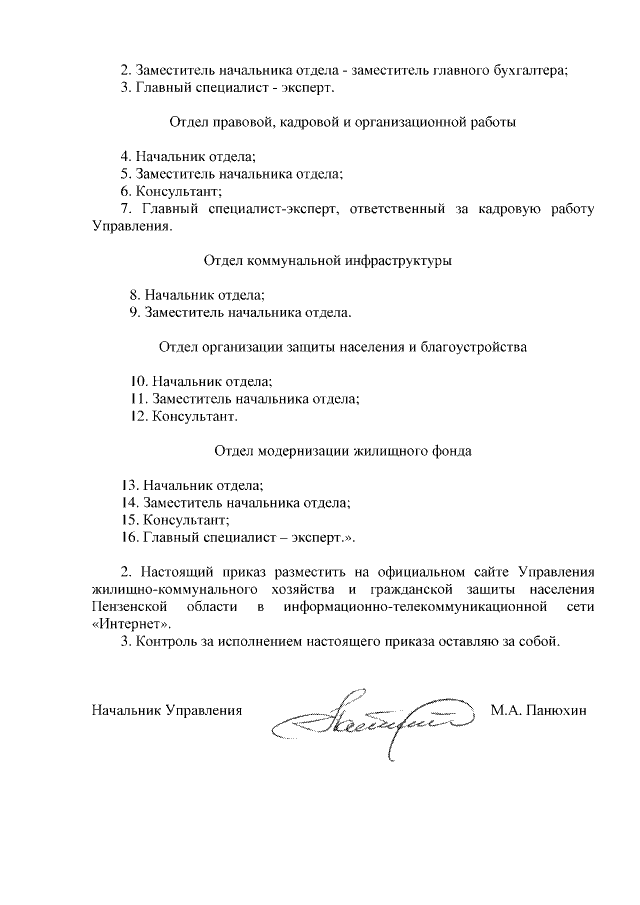 2. Заместитель начальника отдела - заместитель главного бухгалтера;
3. Главный специалист - эксперт.

Отдел правовой, кадровой и организационной работы

4. Начальник отдела;
5. Заместитель начальника отдела;
6. Консультант;
7. Главный специалист-эксперт, ответственный за кадровую работу Управления.

Отдел коммунальной инфраструктуры

8. Начальник отдела;
9. Заместитель начальника отдела.

Отдел организации защиты населения и благоустройства

10. Начальник отдела;
11. Заместитель начальника отдела;
12. Консультант.

Отдел модернизации жилищного фонда

13. Начальник отдела;
14. Заместитель начальника отдела;
15. Консультант;
16. Главный специалист – эксперт.».

2. Настоящий приказ разместить на официальном сайте Управления жилищно-коммунального хозяйства и гражданской защиты населения Пензенской области в информационно-телекоммуникационной сети «Интернет».
3. Контроль за исполнением настоящего приказа оставляю за собой.

Начальник Управления М.А. Панюхин